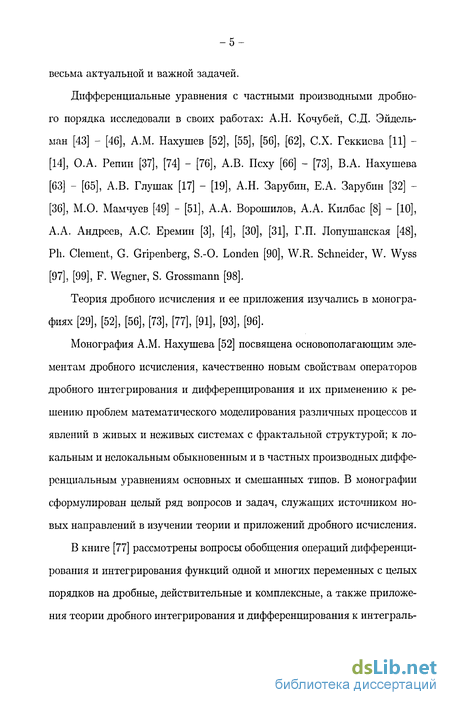 – 5 –

весьма актуальной и важной задачей.

Дифференциальные уравнения с частными производными дробного порядка исследовали в своих работах: А.Н. Кочубей, С.Д. Эйдельман [43] – [46], А.М. Нахушев [52], [55], [56], [62], С.Х. Геккиева [11] – [14], О.А. Репин [37], [74] – [76], А.В. Псху [66] – [73], В.А. Нахушева [63] – [65], А.В. Глушак [17] – [19], А.Н. Зарубин, Е.А. Зарубин [32] – [36], М.О. Мамчуев [49] – [51], А.А. Ворошилов, А.А. Килбас [8] – [10], А.А. Андреев, А.С. Еремин [3], [4], [30], [31], Г.П. Лопушанская [48], Ph. Clement, G. Gripenberg, S.-O. Londen [90], W.R. Schneider, W. Wyss [97], [99], F. Wegner, S. Grossmann [98].

Теория дробного исчисления и ее приложения изучались в монографиях [29], [52], [56], [73], [77], [91], [93], [96].

Монография А.М. Нахушева [52] посвящена основополагающим элементам дробного исчисления, качественно новым свойствам операторов дробного интегрирования и дифференцирования и их применению к решению проблем математического моделирования различных процессов и явлений в живых и неживых системах с фрактальной структурой; к локальным и нелокальным обыкновенным и в частных производных дифференциальным уравнениям основных и смешанных типов. В монографии сформулирован целый ряд вопросов и задач, служащих источником новых направлений в изучении теории и приложений дробного исчисления.

В книге [77] рассмотрены вопросы обобщения операций дифференцирования и интегрирования функций одной и многих переменных с целых порядков на дробные, действительные и комплексные, а также приложения теории дробного интегрирования и дифференцирования к интеграль-

dsLib.net
библиотека диссертаций